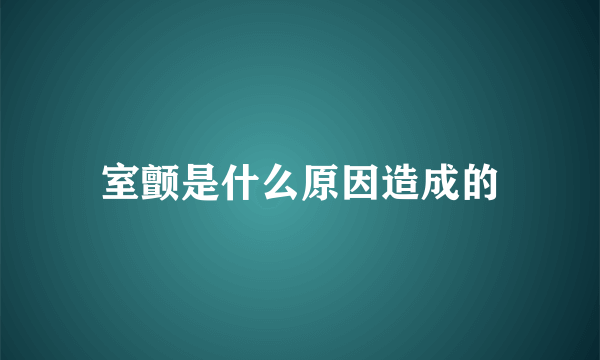 室颤是什么原因造成的